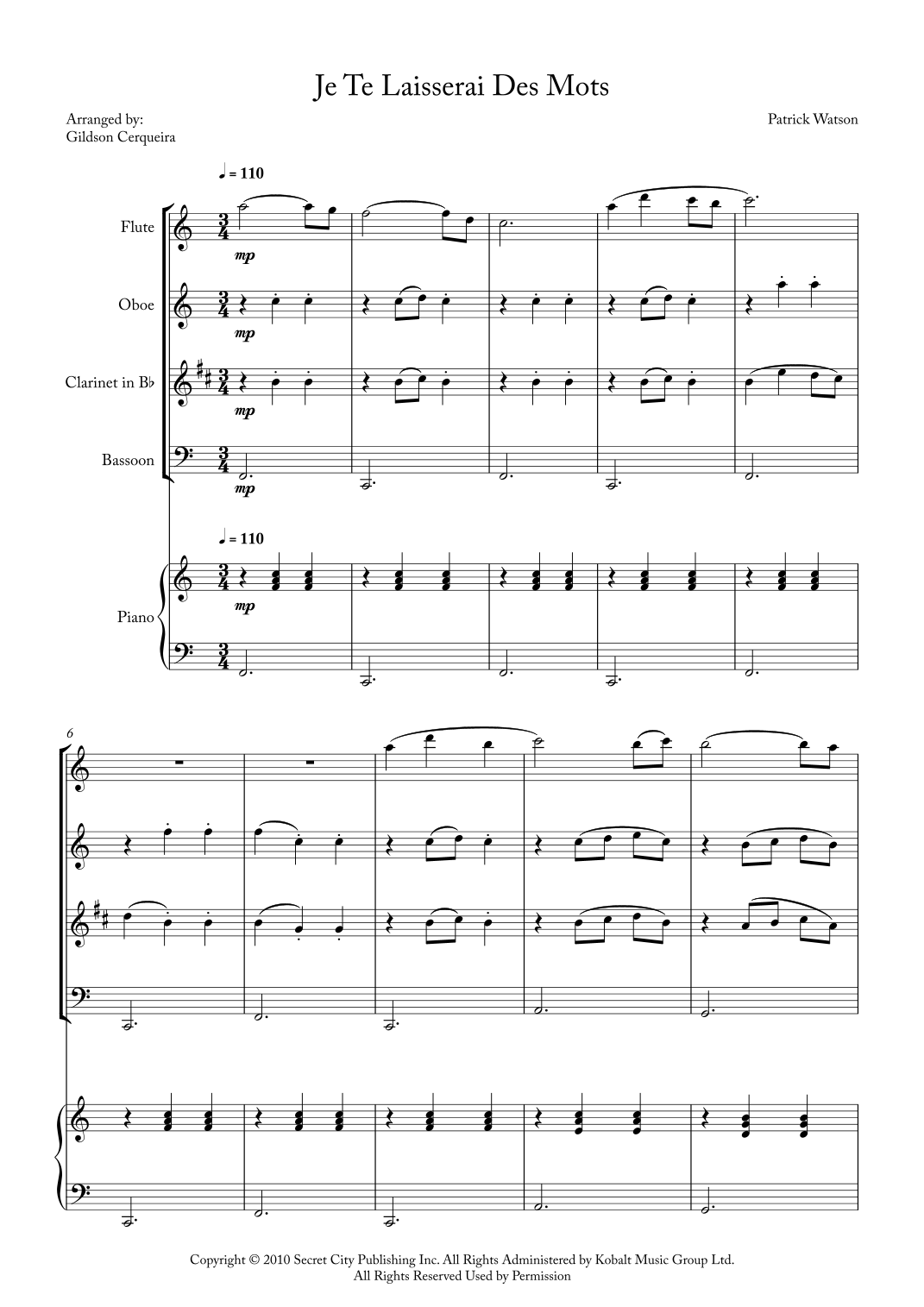 Je Te Laisserai Des Mots

Arranged by:
Gildson Cerqueira

Patrick Watson

♩ = 110

Flute

mp

Oboe

mp

Clarinet in B♭

mp

Bassoon

mp

♩ = 110

Piano

mp

6

Copyright © 2010 Secret City Publishing Inc. All Rights Administered by Kobalt Music Group Ltd.
All Rights Reserved Used by Permission